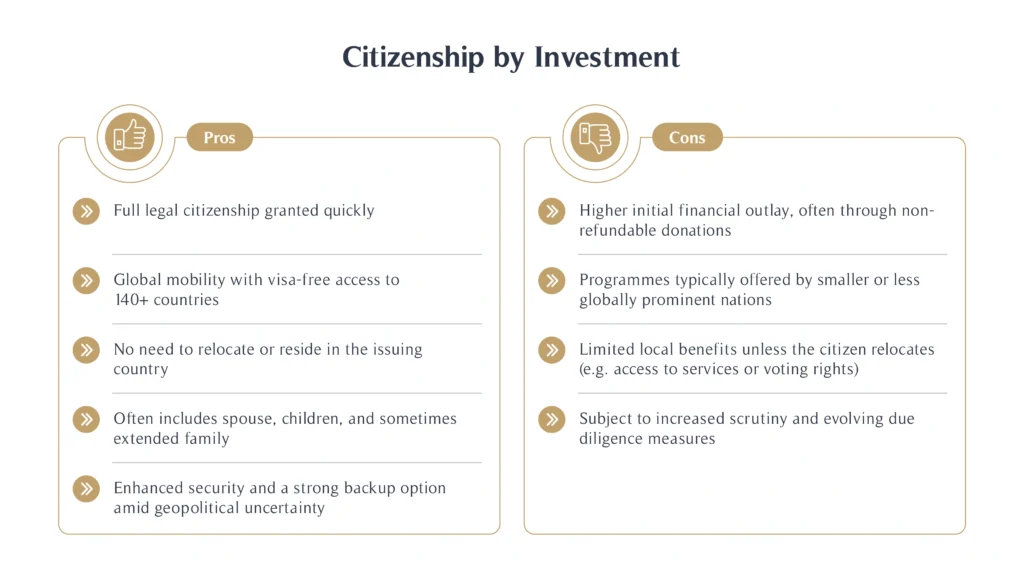 Citizenship by Investment

Pros

Full legal citizenship granted quickly

Global mobility with visa-free access to 140+ countries

No need to relocate or reside in the issuing country

Often includes spouse, children, and sometimes extended family

Enhanced security and a strong backup option amid geopolitical uncertainty

Cons

Higher initial financial outlay, often through non-refundable donations

Programmes typically offered by smaller or less globally prominent nations

Limited local benefits unless the citizen relocates (e.g. access to services or voting rights)

Subject to increased scrutiny and evolving due diligence measures